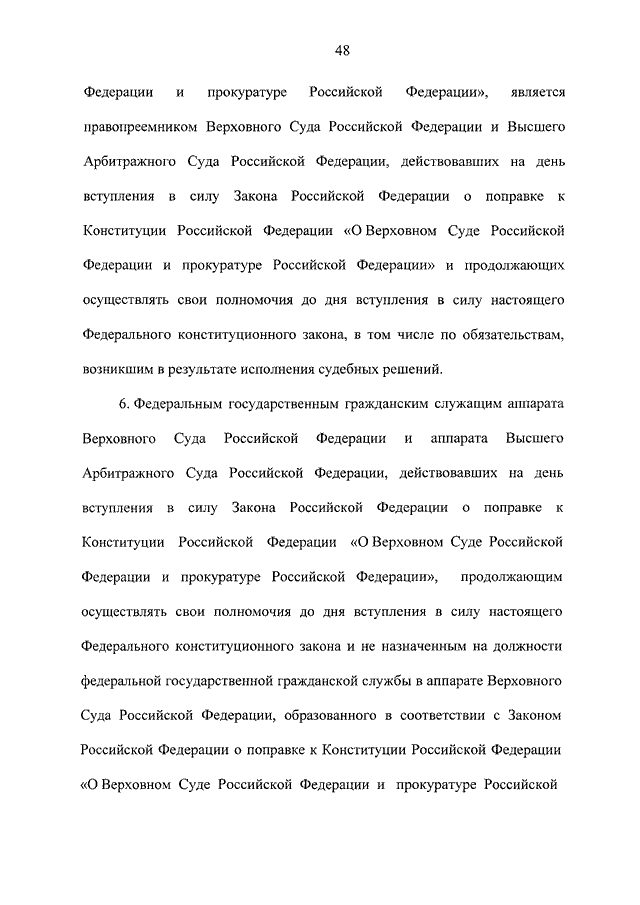 48

Федерации и прокуратуре Российской Федерации», является правопреемником Верховного Суда Российской Федерации и Высшего Арбитражного Суда Российской Федерации, действовавших на день вступления в силу Закона Российской Федерации о поправке к Конституции Российской Федерации «О Верховном Суде Российской Федерации и прокуратуре Российской Федерации» и продолжающих осуществлять свои полномочия до дня вступления в силу настоящего Федерального конституционного закона, в том числе по обязательствам, возникшим в результате исполнения судебных решений.

6. Федеральным государственным гражданским служащим аппарата Верховного Суда Российской Федерации и аппарата Высшего Арбитражного Суда Российской Федерации, действовавших на день вступления в силу Закона Российской Федерации о поправке к Конституции Российской Федерации «О Верховном Суде Российской Федерации и прокуратуре Российской Федерации», продолжающим осуществлять свои полномочия до дня вступления в силу настоящего Федерального конституционного закона и не назначенным на должности федеральной государственной гражданской службы в аппарате Верховного Суда Российской Федерации, образованного в соответствии с Законом Российской Федерации о поправке к Конституции Российской Федерации «О Верховном Суде Российской Федерации и прокуратуре Российской